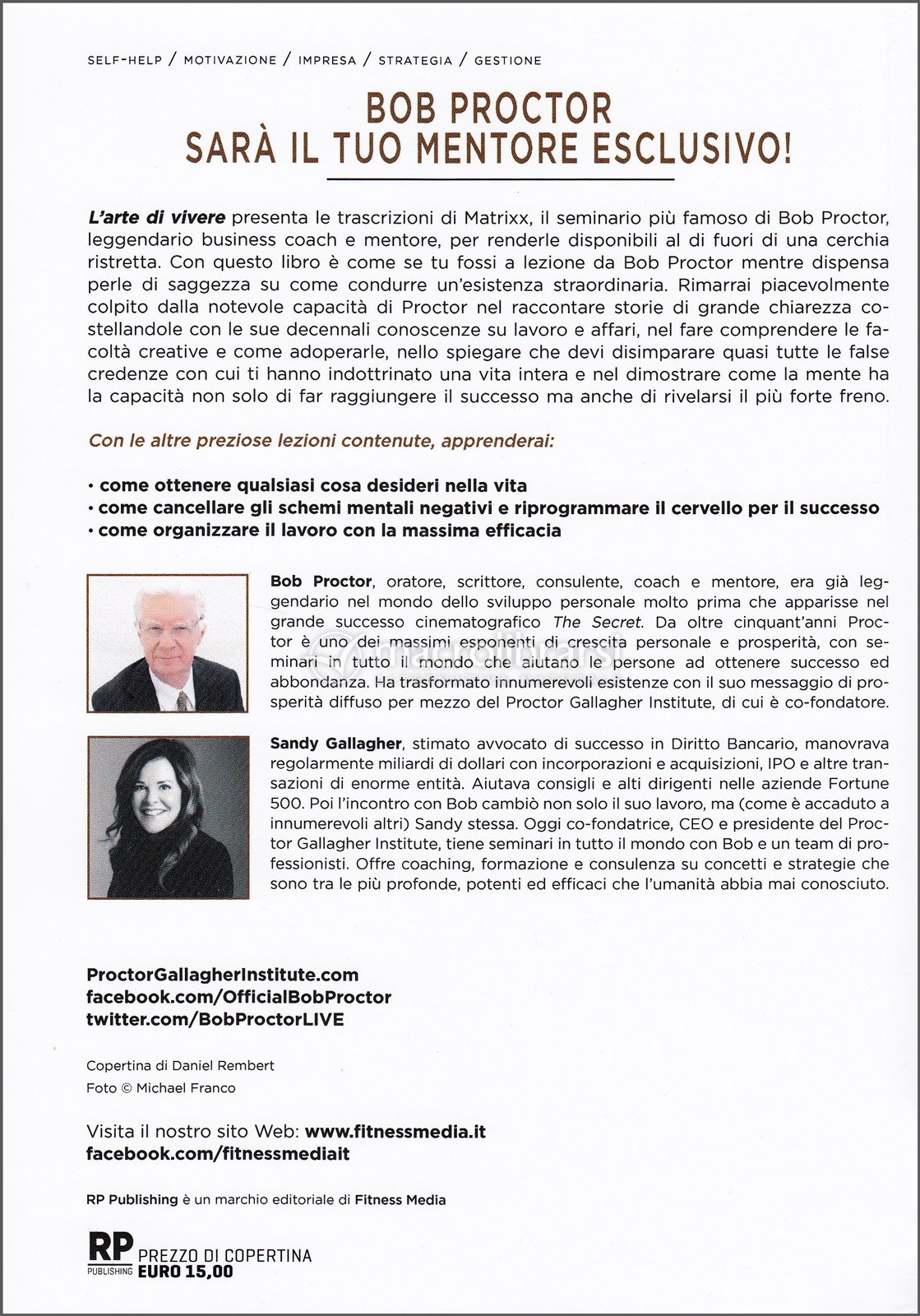 SELF-HELP / MOTIVAZIONE / IMPRESA / STRATEGIA / GESTIONE

BOB PROCTOR
SARÀ IL TUO MENTORE ESCLUSIVO!

L'arte di vivere presenta le trascrizioni di Matrixx, il seminario più famoso di Bob Proctor, leggendario business coach e mentore, per renderle disponibili al di fuori di una cerchia ristretta. Con questo libro è come se tu fossi a lezione da Bob Proctor mentre dispensa perle di saggezza su come condurre un'esistenza straordinaria. Rimarrai piacevolmente colpito dalla notevole capacità di Proctor nel raccontare storie di grande chiarezza costellandole con le sue decennali conoscenze su lavoro e affari, nel fare comprendere le facoltà creative e come adoperarle, nello spiegare che devi disimparare quasi tutte le false credenze con cui ti hanno indottrinato una vita intera e nel dimostrare come la mente ha la capacità non solo di far raggiungere il successo ma anche di rivelarsi il più forte freno.

Con le altre preziose lezioni contenute, apprenderai:

• come ottenere qualsiasi cosa desideri nella vita
• come cancellare gli schemi mentali negativi e riprogrammare il cervello per il successo
• come organizzare il lavoro con la massima efficacia

Bob Proctor, oratore, scrittore, consulente, coach e mentore, era già leggendario nel mondo dello sviluppo personale molto prima che apparisse nel grande successo cinematografico The Secret. Da oltre cinquant'anni Proctor è uno dei massimi esponenti di crescita personale e prosperità, con seminari in tutto il mondo che aiutano le persone ad ottenere successo ed abbondanza. Ha trasformato innumerevoli esistenze con il suo messaggio di prosperità diffuso per mezzo del Proctor Gallagher Institute, di cui è co-fondatore.

Sandy Gallagher, stimato avvocato di successo in Diritto Bancario, manovrava regolarmente miliardi di dollari con incorporazioni e acquisizioni, IPO e altre transazioni di enorme entità. Aiutava consigli e alti dirigenti nelle aziende Fortune 500. Poi l'incontro con Bob cambiò non solo il suo lavoro, ma (come è accaduto a innumerevoli altri) Sandy stessa. Oggi co-fondatrice, CEO e presidente del Proctor Gallagher Institute, tiene seminari in tutto il mondo con Bob e un team di professionisti. Offre coaching, formazione e consulenza su concetti e strategie che sono tra le più profonde, potenti ed efficaci che l'umanità abbia mai conosciuto.

ProctorGallagherInstitute.com
facebook.com/OfficialBobProctor
twitter.com/BobProctorLIVE

Copertina di Daniel Rembert
Foto © Michael Franco

Visita il nostro sito Web: www.fitnessmedia.it
facebook.com/fitnessmediait

RP Publishing è un marchio editoriale di Fitness Media

RP PUBLISHING PREZZO DI COPERTINA
EURO 15,00